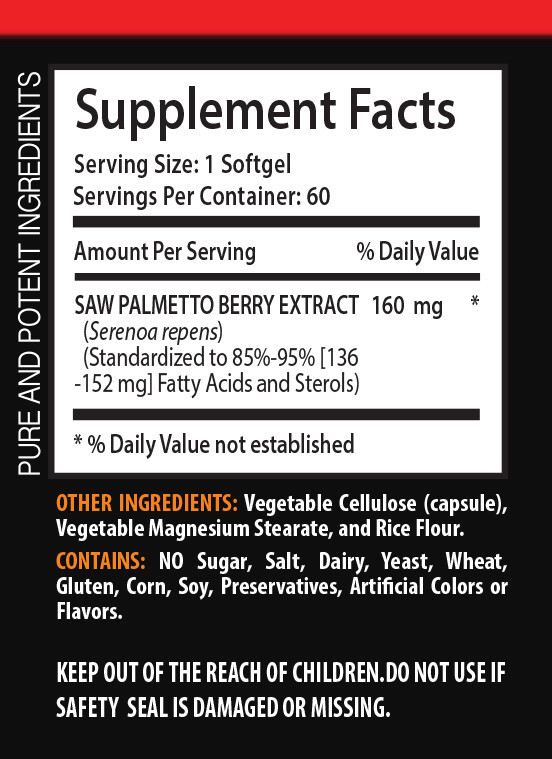 PURE AND POTENT INGREDIENTS

Supplement Facts

Serving Size: 1 Softgel
Servings Per Container: 60

Amount Per Serving % Daily Value

SAW PALMETTO BERRY EXTRACT 160 mg *
(Serenoa repens)
(Standardized to 85%-95% [136 -152 mg] Fatty Acids and Sterols)

* % Daily Value not established

OTHER INGREDIENTS: Vegetable Cellulose (capsule), Vegetable Magnesium Stearate, and Rice Flour.

CONTAINS: NO Sugar, Salt, Dairy, Yeast, Wheat, Gluten, Corn, Soy, Preservatives, Artificial Colors or Flavors.

KEEP OUT OF THE REACH OF CHILDREN.DO NOT USE IF SAFETY SEAL IS DAMAGED OR MISSING.